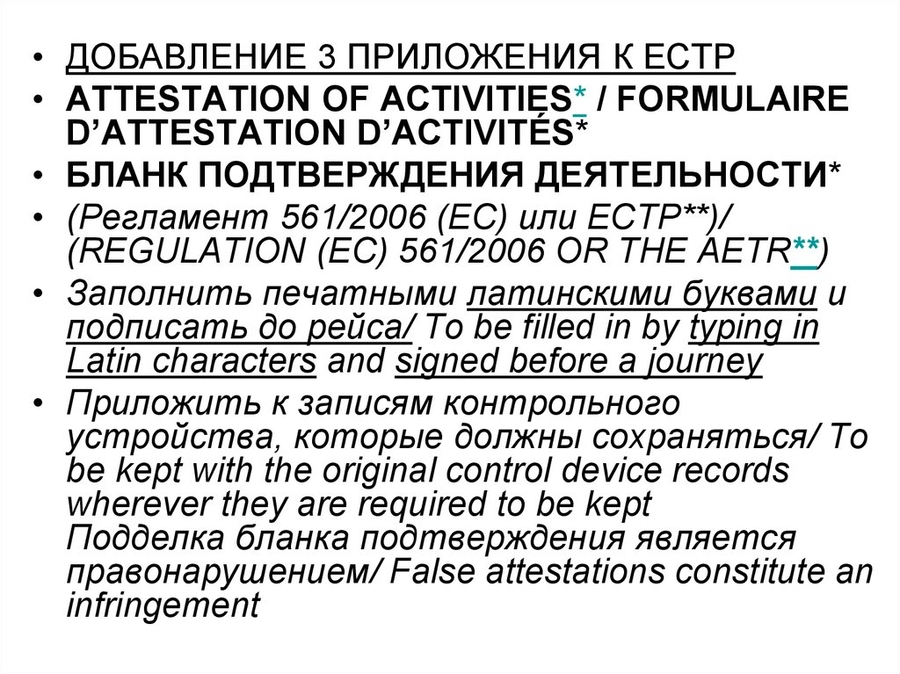 • ДОБАВЛЕНИЕ 3 ПРИЛОЖЕНИЯ К ЕСТР

• ATTESTATION OF ACTIVITIES* / FORMULAIRE D'ATTESTATION D'ACTIVITÉS*

• БЛАНК ПОДТВЕРЖДЕНИЯ ДЕЯТЕЛЬНОСТИ*

• (Регламент 561/2006 (ЕС) или ЕСТР**)/ (REGULATION (EC) 561/2006 OR THE AETR**)

• Заполнить печатными латинскими буквами и подписать до рейса/ To be filled in by typing in Latin characters and signed before a journey

• Приложить к записям контрольного устройства, которые должны сохраняться/ To be kept with the original control device records wherever they are required to be kept Подделка бланка подтверждения является правонарушением/ False attestations constitute an infringement